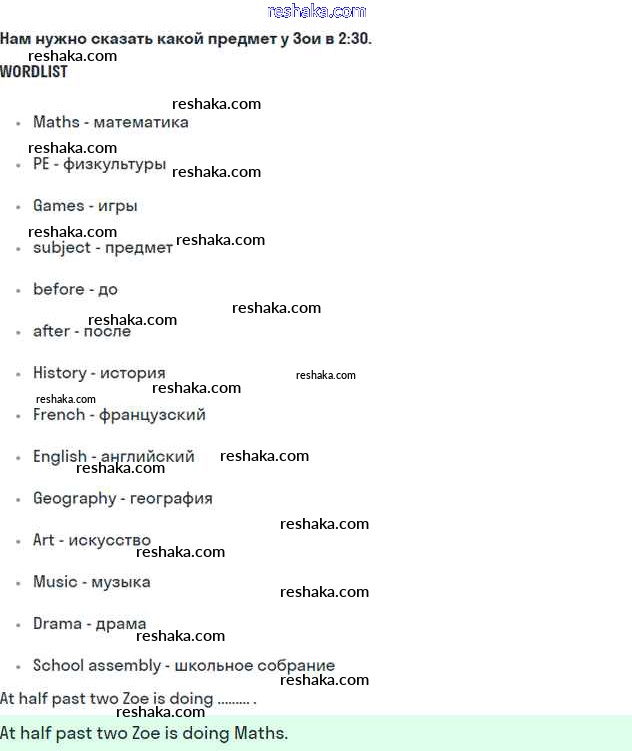 reshaka.com

Нам нужно сказать какой предмет у Зои в 2:30.

reshaka.com

WORDLIST

reshaka.com

- Maths - математика

reshaka.com

- PE - физкультуры reshaka.com

- Games - игры

reshaka.com

- subject - предмет reshaka.com

- before - до

reshaka.com

reshaka.com

- after - после

- History - история reshaka.com

reshaka.com

reshaka.com

- French - французский

- English - английский reshaka.com

reshaka.com

- Geography - география

reshaka.com

- Art - искусство

reshaka.com

- Music - музыка

reshaka.com

- Drama - драма

reshaka.com

- School assembly - школьное собрание

reshaka.com

At half past two Zoe is doing ......... .

reshaka.com

At half past two Zoe is doing Maths.